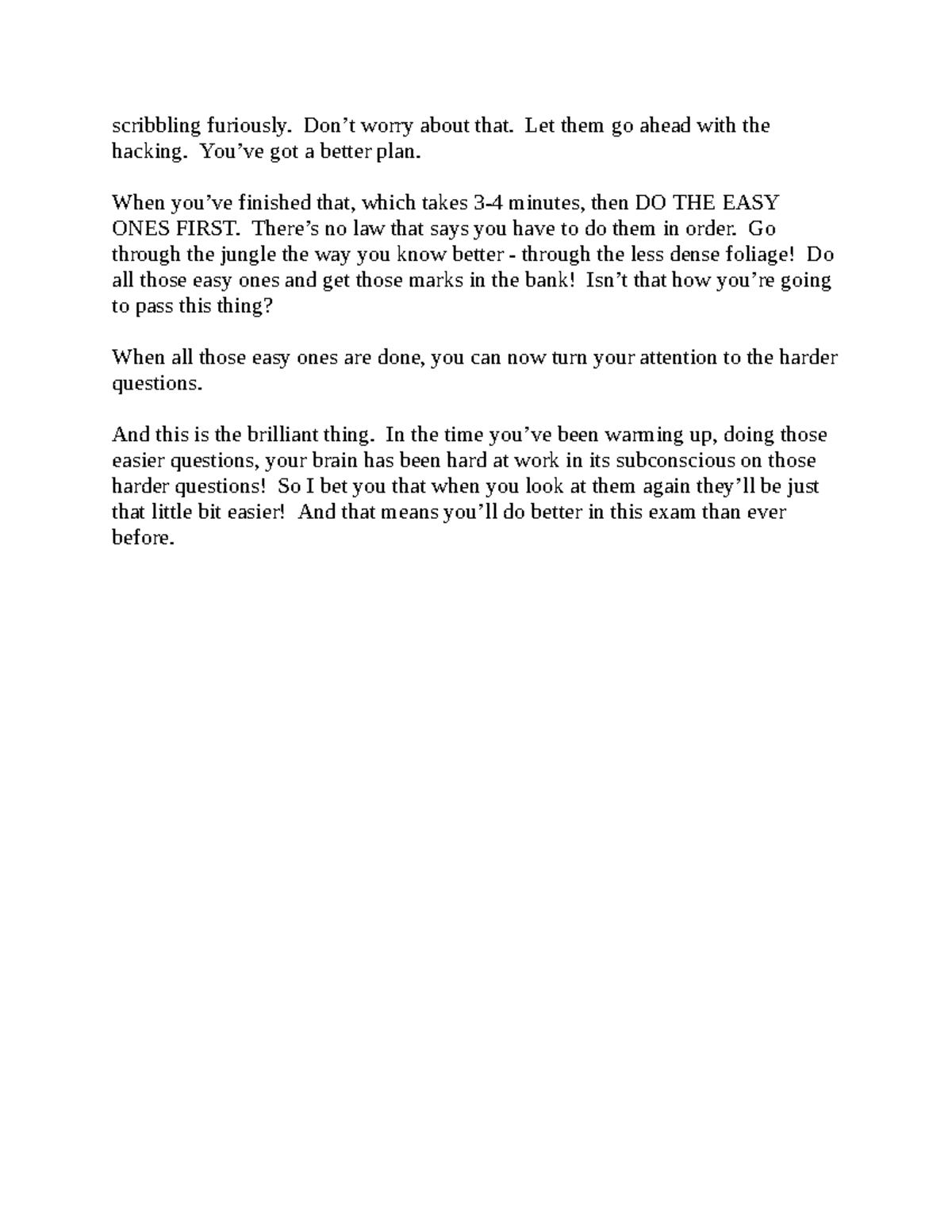 scribbling furiously. Don’t worry about that. Let them go ahead with the hacking. You’ve got a better plan.

When you’ve finished that, which takes 3-4 minutes, then DO THE EASY ONES FIRST. There’s no law that says you have to do them in order. Go through the jungle the way you know better - through the less dense foliage! Do all those easy ones and get those marks in the bank! Isn’t that how you’re going to pass this thing?

When all those easy ones are done, you can now turn your attention to the harder questions.

And this is the brilliant thing. In the time you’ve been warming up, doing those easier questions, your brain has been hard at work in its subconscious on those harder questions! So I bet you that when you look at them again they’ll be just that little bit easier! And that means you’ll do better in this exam than ever before.